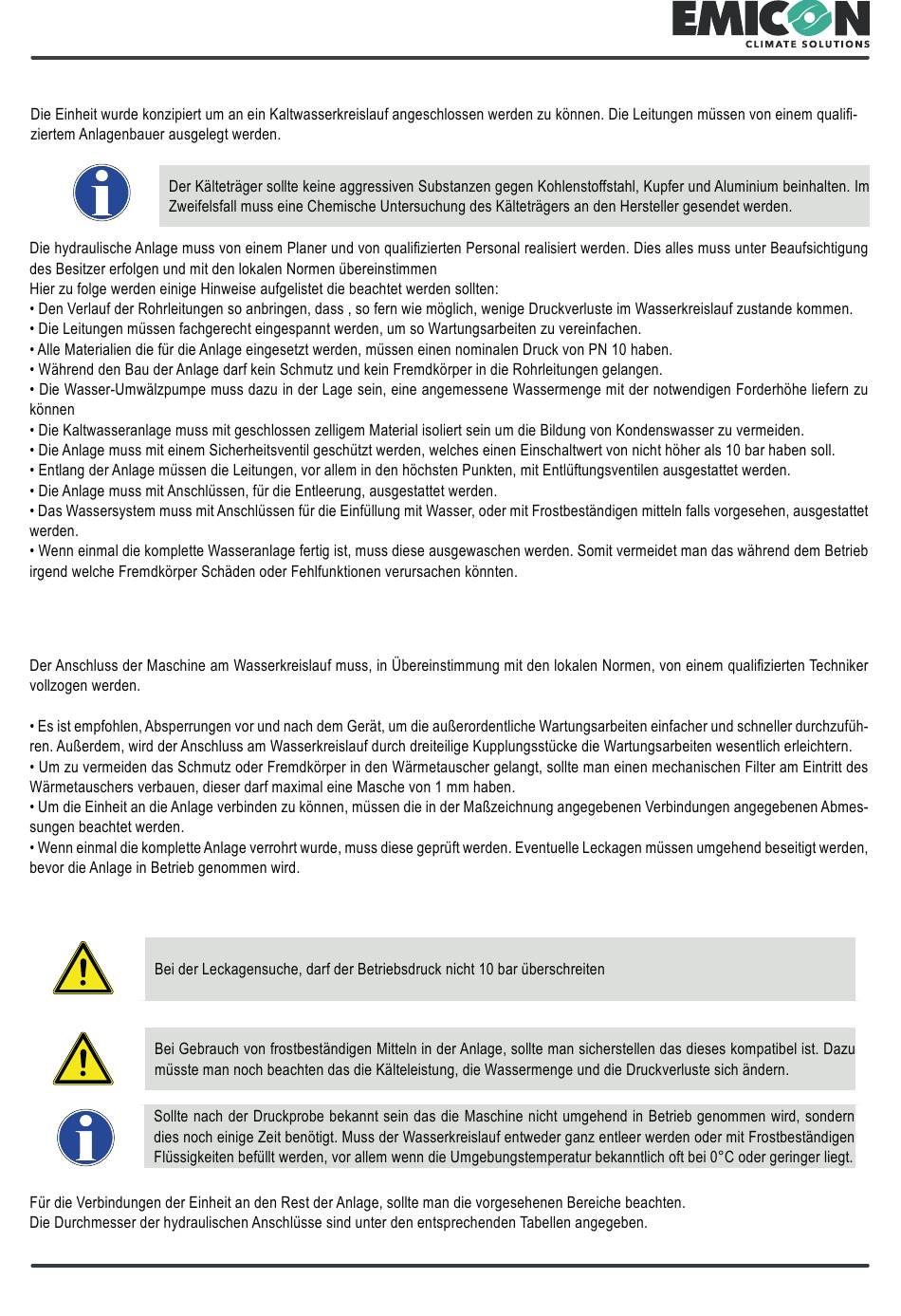 EMICON
CLIMATE SOLUTIONS

Die Einheit wurde konzipiert um an ein Kaltwasserkreislauf angeschlossen werden zu können. Die Leitungen müssen von einem qualifiziertem Anlagenbauer ausgelegt werden.

Der Kälteträger sollte keine aggressiven Substanzen gegen Kohlenstoffstahl, Kupfer und Aluminium beinhalten. Im Zweifelsfall muss eine Chemische Untersuchung des Kälteträgers an den Hersteller gesendet werden.

Die hydraulische Anlage muss von einem Planer und von qualifizierten Personal realisiert werden. Dies alles muss unter Beaufsichtigung des Besitzer erfolgen und mit den lokalen Normen übereinstimmen
Hier zu folge werden einige Hinweise aufgelistet die beachtet werden sollten:
• Den Verlauf der Rohrleitungen so anbringen, dass , so fern wie möglich, wenige Druckverluste im Wasserkreislauf zustande kommen.
• Die Leitungen müssen fachgerecht eingespannt werden, um so Wartungsarbeiten zu vereinfachen.
• Alle Materialien die für die Anlage eingesetzt werden, müssen einen nominalen Druck von PN 10 haben.
• Während den Bau der Anlage darf kein Schmutz und kein Fremdkörper in die Rohrleitungen gelangen.
• Die Wasser-Umwälzpumpe muss dazu in der Lage sein, eine angemessene Wassermenge mit der notwendigen Forderhöhe liefern zu können
• Die Kaltwasseranlage muss mit geschlossen zelligem Material isoliert sein um die Bildung von Kondenswasser zu vermeiden.
• Die Anlage muss mit einem Sicherheitsventil geschützt werden, welches einen Einschaltwert von nicht höher als 10 bar haben soll.
• Entlang der Anlage müssen die Leitungen, vor allem in den höchsten Punkten, mit Entlüftungsventilen ausgestattet werden.
• Die Anlage muss mit Anschlüssen, für die Entleerung, ausgestattet werden.
• Das Wassersystem muss mit Anschlüssen für die Einfüllung mit Wasser, oder mit Frostbeständigen mitteln falls vorgesehen, ausgestattet werden.
• Wenn einmal die komplette Wasseranlage fertig ist, muss diese ausgewaschen werden. Somit vermeidet man das während dem Betrieb irgend welche Fremdkörper Schäden oder Fehlfunktionen verursachen könnten.

Der Anschluss der Maschine am Wasserkreislauf muss, in Übereinstimmung mit den lokalen Normen, von einem qualifizierten Techniker vollzogen werden.

• Es ist empfohlen, Absperrungen vor und nach dem Gerät, um die außerordentliche Wartungsarbeiten einfacher und schneller durchzuführen. Außerdem, wird der Anschluss am Wasserkreislauf durch dreiteilige Kupplungsstücke die Wartungsarbeiten wesentlich erleichtern.
• Um zu vermeiden das Schmutz oder Fremdkörper in den Wärmetauscher gelangt, sollte man einen mechanischen Filter am Eintritt des Wärmetauschers verbauen, dieser darf maximal eine Masche von 1 mm haben.
• Um die Einheit an die Anlage verbinden zu können, müssen die in der Maßzeichnung angegebenen Verbindungen angegebenen Abmessungen beachtet werden.
• Wenn einmal die komplette Anlage verrohrt wurde, muss diese geprüft werden. Eventuelle Leckagen müssen umgehend beseitigt werden, bevor die Anlage in Betrieb genommen wird.

Bei der Leckagensuche, darf der Betriebsdruck nicht 10 bar überschreiten

Bei Gebrauch von frostbeständigen Mitteln in der Anlage, sollte man sicherstellen das dieses kompatibel ist. Dazu müsste man noch beachten das die Kälteleistung, die Wassermenge und die Druckverluste sich ändern.

Sollte nach der Druckprobe bekannt sein das die Maschine nicht umgehend in Betrieb genommen wird, sondern dies noch einige Zeit benötigt. Muss der Wasserkreislauf entweder ganz entleer werden oder mit Frostbeständigen Flüssigkeiten befüllt werden, vor allem wenn die Umgebungstemperatur bekanntlich oft bei 0°C oder geringer liegt.

Für die Verbindungen der Einheit an den Rest der Anlage, sollte man die vorgesehenen Bereiche beachten.
Die Durchmesser der hydraulischen Anschlüsse sind unter den entsprechenden Tabellen angegeben.